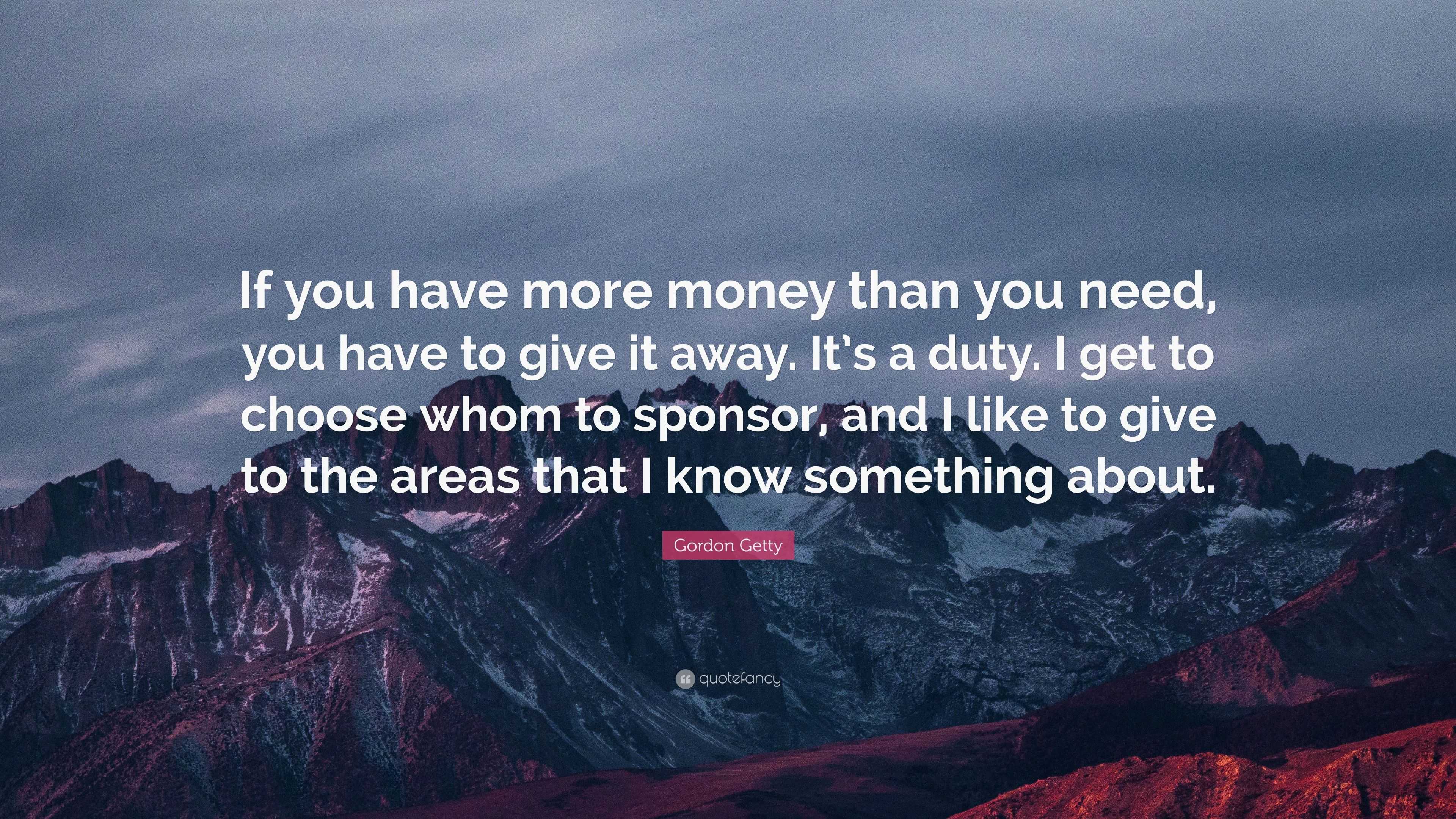 If you have more money than you need, you have to give it away. It's a duty. I get to choose whom to sponsor, and I like to give to the areas that I know something about.

Gordon Getty

quotefancy